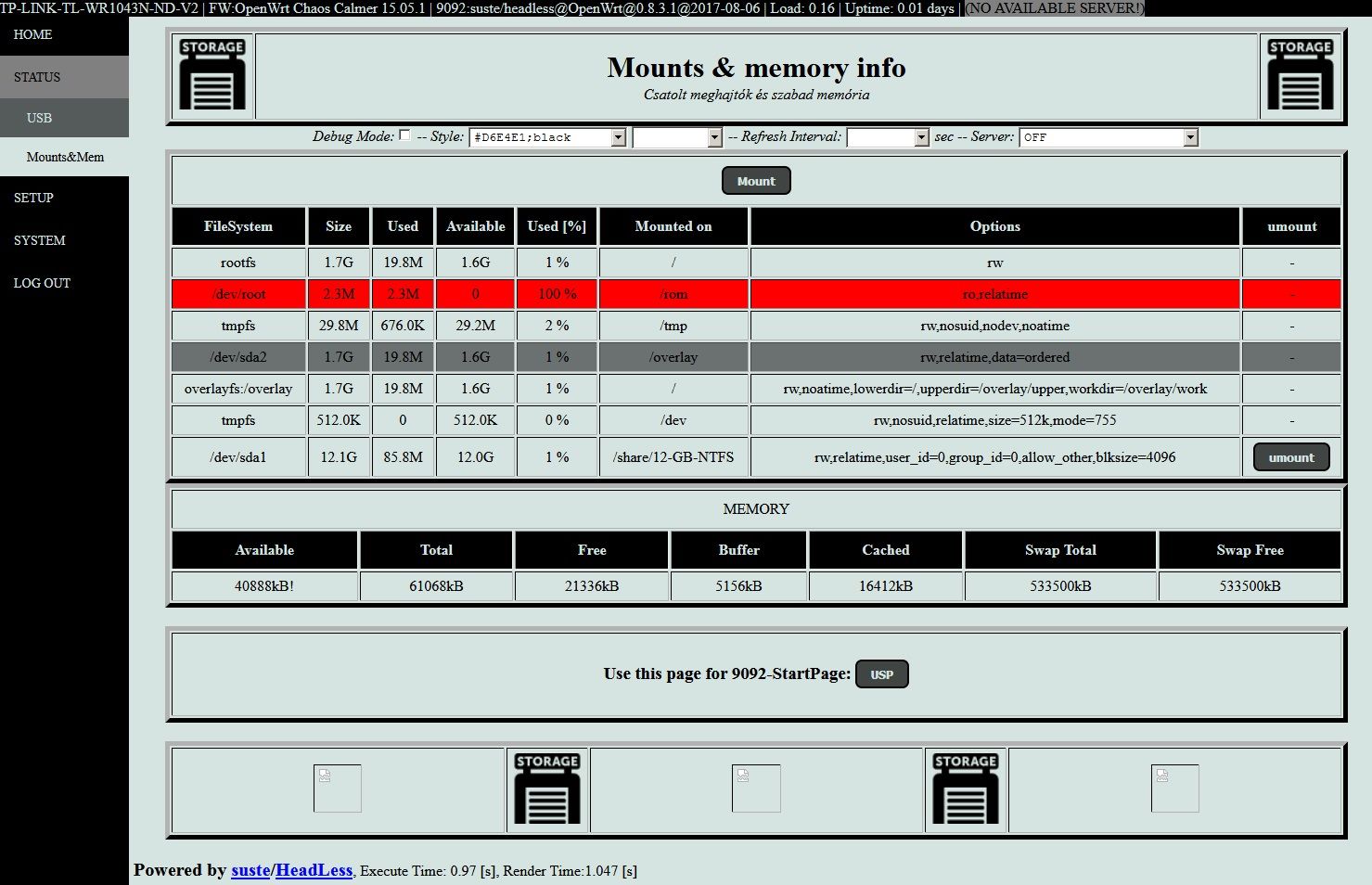 TP-LINK-TL-WR1043N-ND-V2 | FW:OpenWrt Chaos Calmer 15.05.1 | 9092:suste/headless@OpenWrt@0.8.3.1@2017-08-06 | Load: 0.16 | Uptime: 0.01 days | (NO AVAILABLE SERVER!)

HOME
STATUS
USB
Mounts&Mem
SETUP
SYSTEM
LOG OUT

STORAGE

Mounts & memory info
Csatolt meghajtók és szabad memória

STORAGE

Debug Mode: -- Style: #D6E4E1;black -- Refresh Interval: sec -- Server: OFF

Mount

| FileSystem | Size | Used | Available | Used [%] | Mounted on | Options | umount |
|---|---|---|---|---|---|---|---|
| rootfs | 1.7G | 19.8M | 1.6G | 1 % | / | rw | - |
| /dev/root | 2.3M | 2.3M | 0 | 100 % | /rom | ro,relatime | - |
| tmpfs | 29.8M | 676.0K | 29.2M | 2 % | /tmp | rw,nosuid,nodev,noatime | - |
| /dev/sda2 | 1.7G | 19.8M | 1.6G | 1 % | /overlay | rw,relatime,data=ordered | - |
| overlayfs:/overlay | 1.7G | 19.8M | 1.6G | 1 % | / | rw,noatime,lowerdir=/,upperdir=/overlay/upper,workdir=/overlay/work | - |
| tmpfs | 512.0K | 0 | 512.0K | 0 % | /dev | rw,nosuid,relatime,size=512k,mode=755 | - |
| /dev/sda1 | 12.1G | 85.8M | 12.0G | 1 % | /share/12-GB-NTFS | rw,relatime,user_id=0,group_id=0,allow_other,blksize=4096 | umount |

MEMORY

| Available | Total | Free | Buffer | Cached | Swap Total | Swap Free |
|---|---|---|---|---|---|---|
| 40888kB! | 61068kB | 21336kB | 5156kB | 16412kB | 533500kB | 533500kB |

Use this page for 9092-StartPage: USP

STORAGE STORAGE

Powered by suste/HeadLess, Execute Time: 0.97 [s], Render Time:1.047 [s]